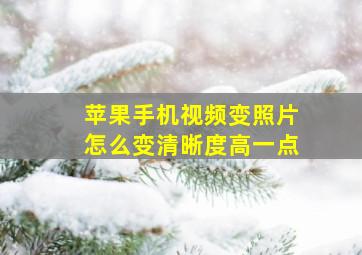 苹果手机视频变照片
怎么变清晰度高一点